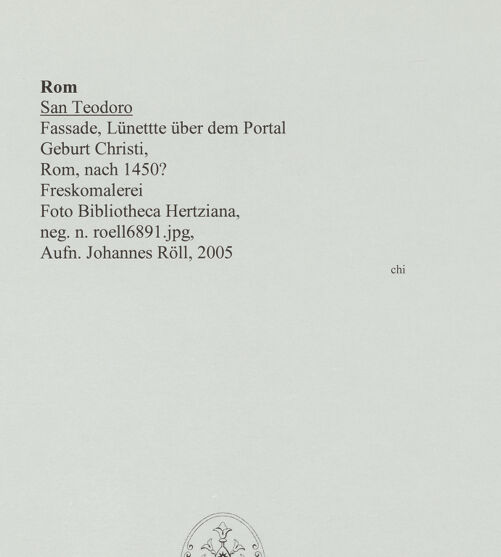 Rom
San Teodoro
Fassade, Lünettte über dem Portal
Geburt Christi,
Rom, nach 1450?
Freskomalerei
Foto Bibliotheca Hertziana,
neg. n. roell6891.jpg,
Aufn. Johannes Röll, 2005

chi